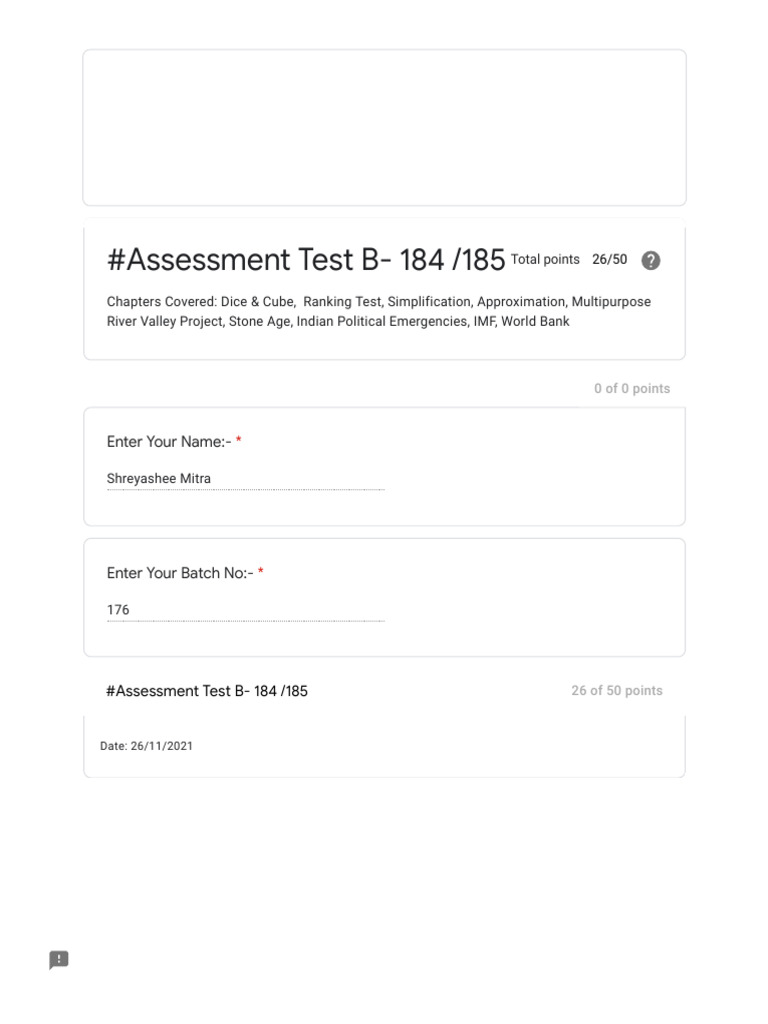 #Assessment Test B- 184 /185 Total points 26/50

Chapters Covered: Dice & Cube, Ranking Test, Simplification, Approximation, Multipurpose River Valley Project, Stone Age, Indian Political Emergencies, IMF, World Bank

0 of 0 points

Enter Your Name:- *

Shreyashee Mitra

Enter Your Batch No:- *

176

#Assessment Test B- 184 /185

26 of 50 points

Date: 26/11/2021